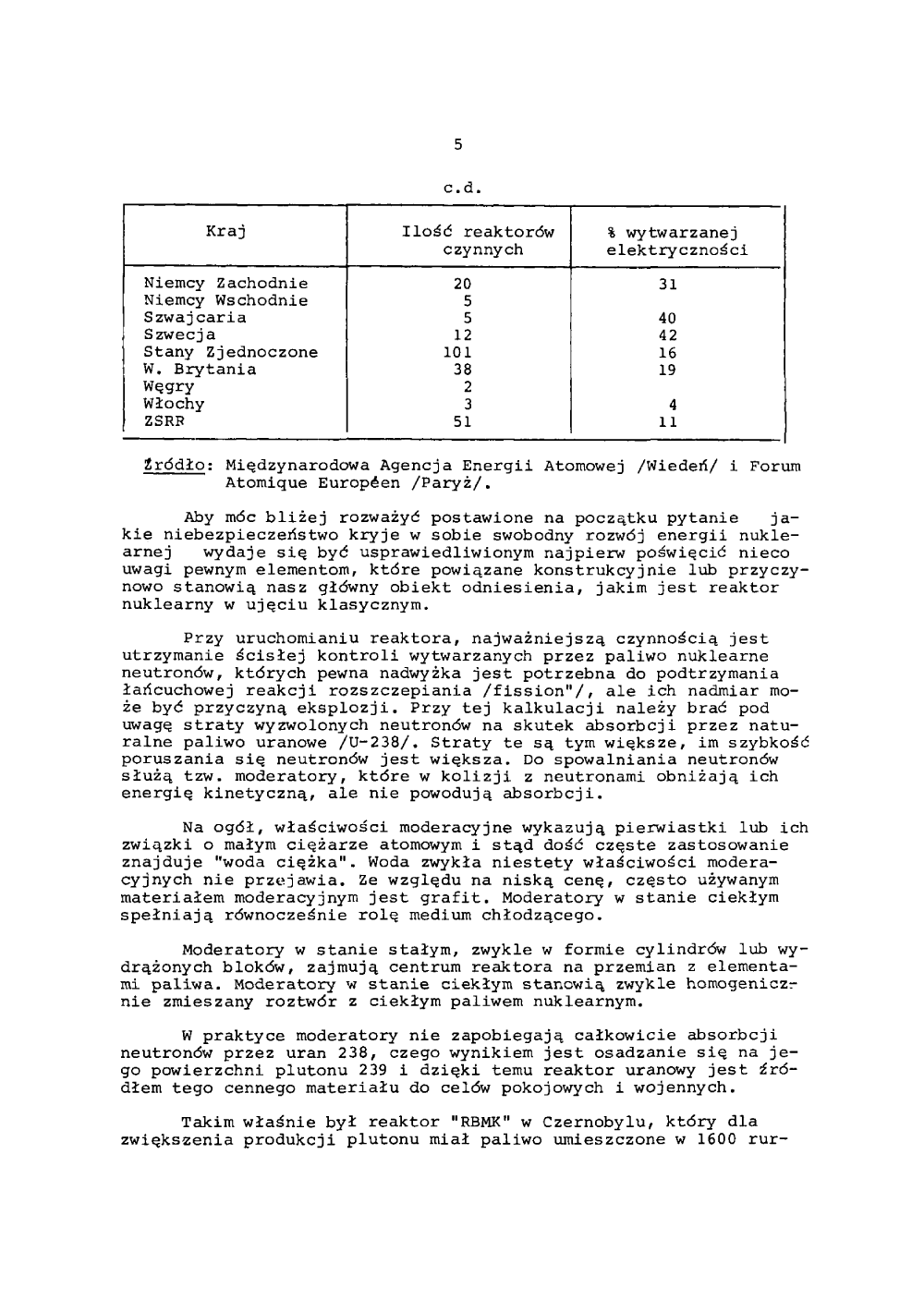 5

c.d.

| Kraj | Ilość reaktorów czynnych | % wytwarzanej elektryczności |
|---|---|---|
| Niemcy Zachodnie | 20 | 31 |
| Niemcy Wschodnie | 5 | |
| Szwajcaria | 5 | 40 |
| Szwecja | 12 | 42 |
| Stany Zjednoczone | 101 | 16 |
| W. Brytania | 38 | 19 |
| Węgry | 2 | |
| Włochy | 3 | 4 |
| ZSRR | 51 | 11 |

Źródło: Międzynarodowa Agencja Energii Atomowej /Wiedeń/ i Forum Atomique Européen /Paryż/.

Aby móc bliżej rozważyć postawione na początku pytanie jakie niebezpieczeństwo kryje w sobie swobodny rozwój energii nuklearnej wydaje się być usprawiedliwionym najpierw poświęcić nieco uwagi pewnym elementom, które powiązane konstrukcyjnie lub przyczynowo stanowią nasz główny obiekt odniesienia, jakim jest reaktor nuklearny w ujęciu klasycznym.

Przy uruchomianiu reaktora, najważniejszą czynnością jest utrzymanie ścisłej kontroli wytwarzanych przez paliwo nuklearne neutronów, których pewna nadwyżka jest potrzebna do podtrzymania łańcuchowej reakcji rozszczepiania /fission"/, ale ich nadmiar może być przyczyną eksplozji. Przy tej kalkulacji należy brać pod uwagę straty wyzwolonych neutronów na skutek absorbcji przez naturalne paliwo uranowe /U-238/. Straty te są tym większe, im szybkość poruszania się neutronów jest większa. Do spowalniania neutronów służą tzw. moderatory, które w kolizji z neutronami obniżają ich energię kinetyczną, ale nie powodują absorbcji.

Na ogół, właściwości moderacyjne wykazują pierwiastki lub ich związki o małym ciężarze atomowym i stąd dość częste zastosowanie znajduje "woda ciężka". Woda zwykła niestety właściwości moderacyjnych nie przejawia. Ze względu na niską cenę, często używanym materiałem moderacyjnym jest grafit. Moderatory w stanie ciekłym spełniają równocześnie rolę medium chłodzącego.

Moderatory w stanie stałym, zwykle w formie cylindrów lub wydrążonych bloków, zajmują centrum reaktora na przemian z elementami paliwa. Moderatory w stanie ciekłym stanowią zwykle homogenicznie zmieszany roztwór z ciekłym paliwem nuklearnym.

W praktyce moderatory nie zapobiegają całkowicie absorbcji neutronów przez uran 238, czego wynikiem jest osadzanie się na jego powierzchni plutonu 239 i dzięki temu reaktor uranowy jest źródłem tego cennego materiału do celów pokojowych i wojennych.

Takim właśnie był reaktor "RBMK" w Czernobylu, który dla zwiększenia produkcji plutonu miał paliwo umieszczone w 1600 rur-